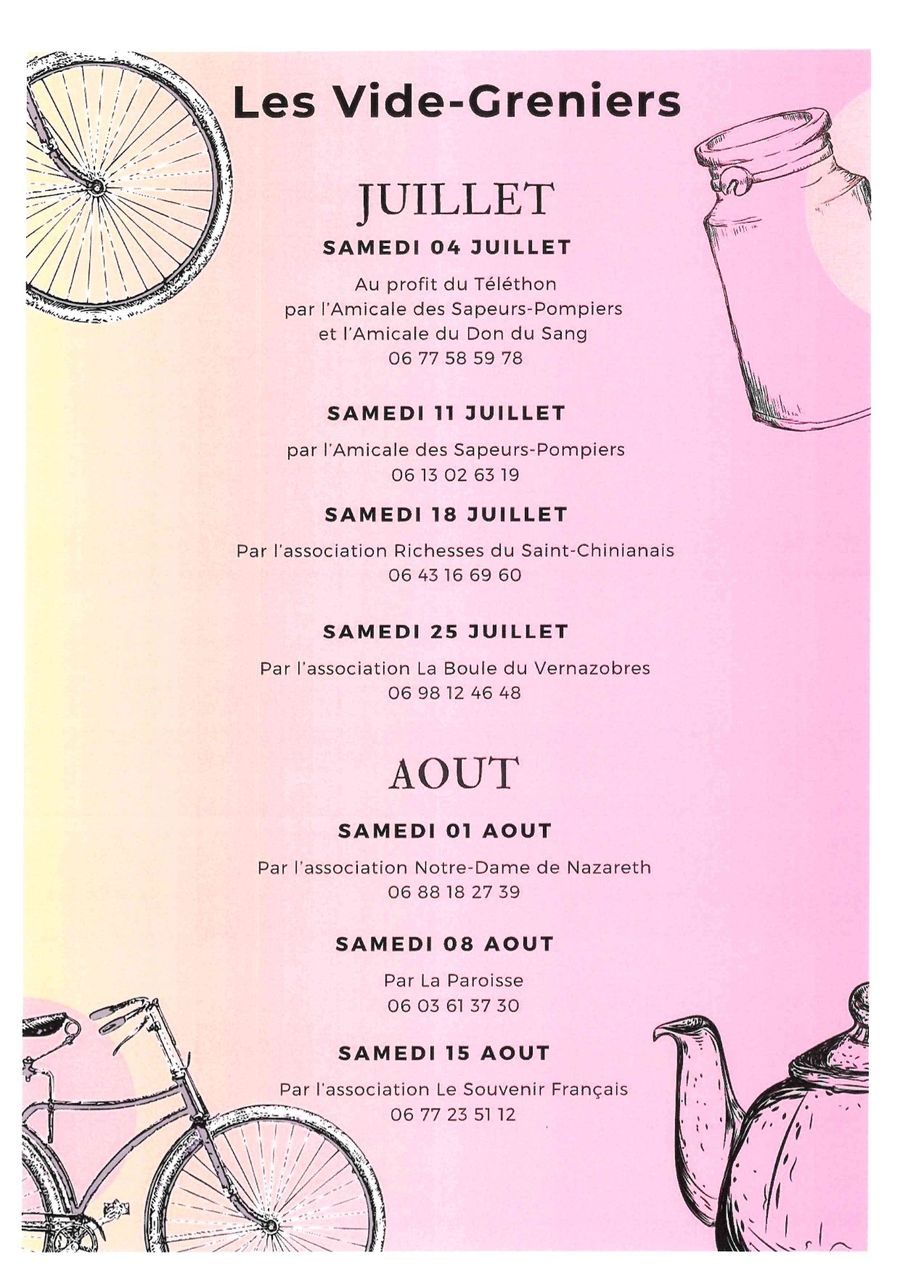 Les Vide-Greniers

JUILLET

SAMEDI 04 JUILLET

Au profit du Téléthon
par l'Amicale des Sapeurs-Pompiers
et l'Amicale du Don du Sang
06 77 58 59 78

SAMEDI 11 JUILLET

par l'Amicale des Sapeurs-Pompiers
06 13 02 63 19

SAMEDI 18 JUILLET

Par l'association Richesses du Saint-Chinianais
06 43 16 69 60

SAMEDI 25 JUILLET

Par l'association La Boule du Vernazobres
06 98 12 46 48

AOUT

SAMEDI 01 AOUT

Par l'association Notre-Dame de Nazareth
06 88 18 27 39

SAMEDI 08 AOUT

Par La Paroisse
06 03 61 37 30

SAMEDI 15 AOUT

Par l'association Le Souvenir Français
06 77 23 51 12